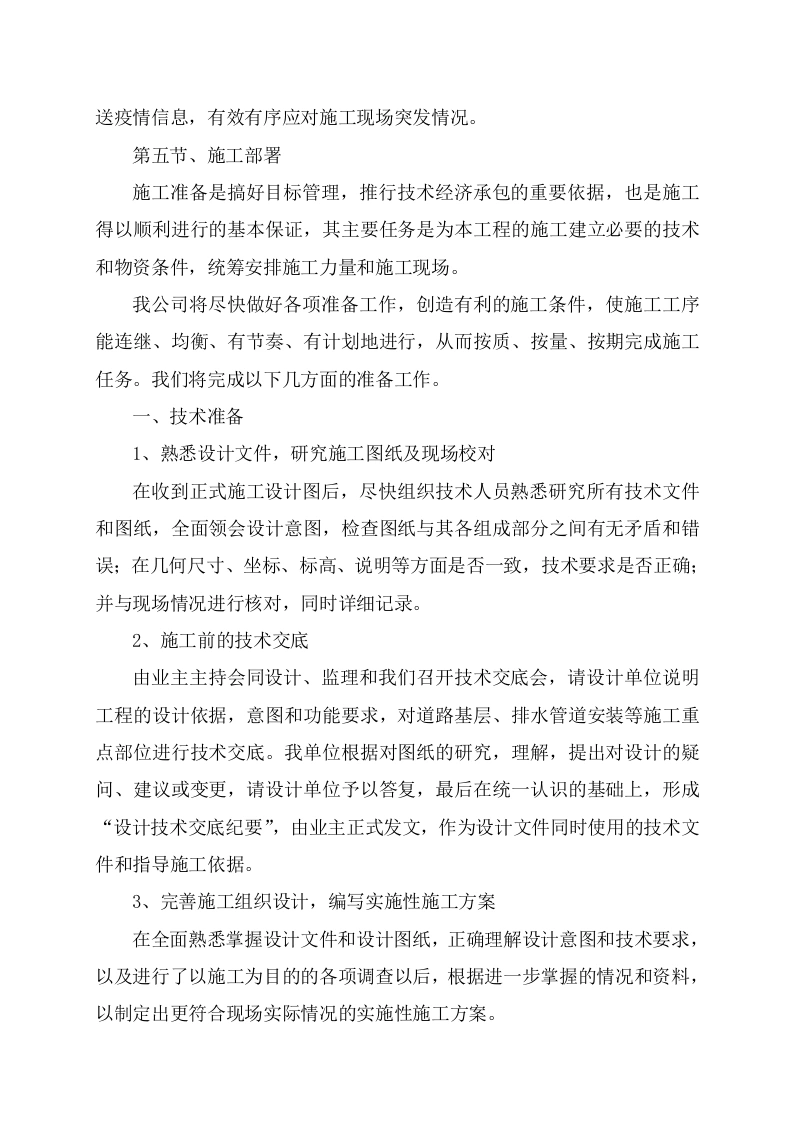 送疫情信息，有效有序应对施工现场突发情况。

第五节、施工部署

施工准备是搞好目标管理，推行技术经济承包的重要依据，也是施工得以顺利进行的基本保证，其主要任务是为本工程的施工建立必要的技术和物资条件，统筹安排施工力量和施工现场。

我公司将尽快做好各项准备工作，创造有利的施工条件，使施工工序能连继、均衡、有节奏、有计划地进行，从而按质、按量、按期完成施工任务。我们将完成以下几方面的准备工作。

一、技术准备

1、熟悉设计文件，研究施工图纸及现场校对

在收到正式施工设计图后，尽快组织技术人员熟悉研究所有技术文件和图纸，全面领会设计意图，检查图纸与其各组成部分之间有无矛盾和错误；在几何尺寸、坐标、标高、说明等方面是否一致，技术要求是否正确；并与现场情况进行核对，同时详细记录。

2、施工前的技术交底

由业主主持会同设计、监理和我们召开技术交底会，请设计单位说明工程的设计依据，意图和功能要求，对道路基层、排水管道安装等施工重点部位进行技术交底。我单位根据对图纸的研究，理解，提出对设计的疑问、建议或变更，请设计单位予以答复，最后在统一认识的基础上，形成“设计技术交底纪要”，由业主正式发文，作为设计文件同时使用的技术文件和指导施工依据。

3、完善施工组织设计，编写实施性施工方案

在全面熟悉掌握设计文件和设计图纸，正确理解设计意图和技术要求，以及进行了以施工为目的的各项调查以后，根据进一步掌握的情况和资料，以制定出更符合现场实际情况的实施性施工方案。